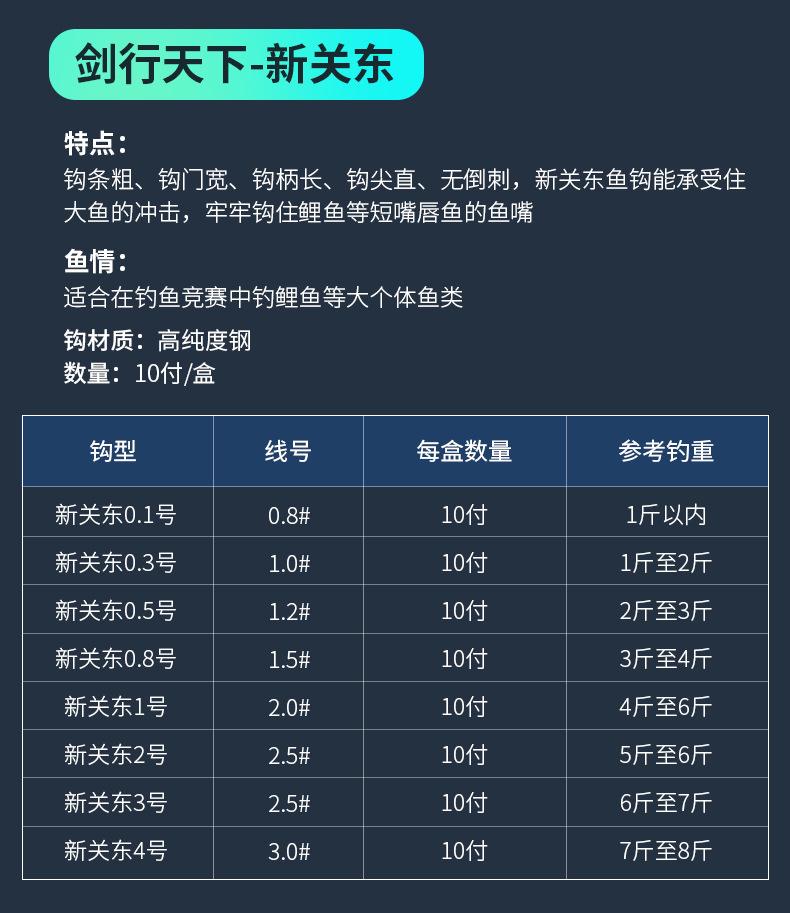 剑行天下-新关东

特点：
钩条粗、钩门宽、钩柄长、钩尖直、无倒刺，新关东鱼钩能承受住大鱼的冲击，牢牢钩住鲤鱼等短嘴唇鱼的鱼嘴

鱼情：
适合在钓鱼竞赛中钓鲤鱼等大个体鱼类

钩材质：高纯度钢
数量：10付/盒

| 钩型 | 线号 | 每盒数量 | 参考钓重 |
|---|---|---|---|
| 新关东0.1号 | 0.8# | 10付 | 1斤以内 |
| 新关东0.3号 | 1.0# | 10付 | 1斤至2斤 |
| 新关东0.5号 | 1.2# | 10付 | 2斤至3斤 |
| 新关东0.8号 | 1.5# | 10付 | 3斤至4斤 |
| 新关东1号 | 2.0# | 10付 | 4斤至6斤 |
| 新关东2号 | 2.5# | 10付 | 5斤至6斤 |
| 新关东3号 | 2.5# | 10付 | 6斤至7斤 |
| 新关东4号 | 3.0# | 10付 | 7斤至8斤 |